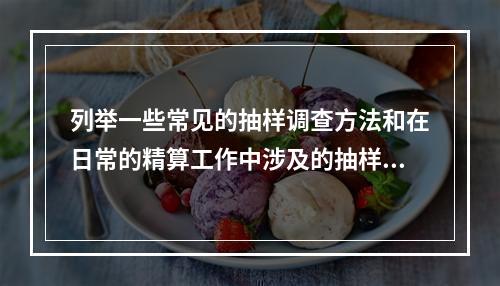 列举一些常见的抽样调查方法和在日常的精算工作中涉及的抽样...